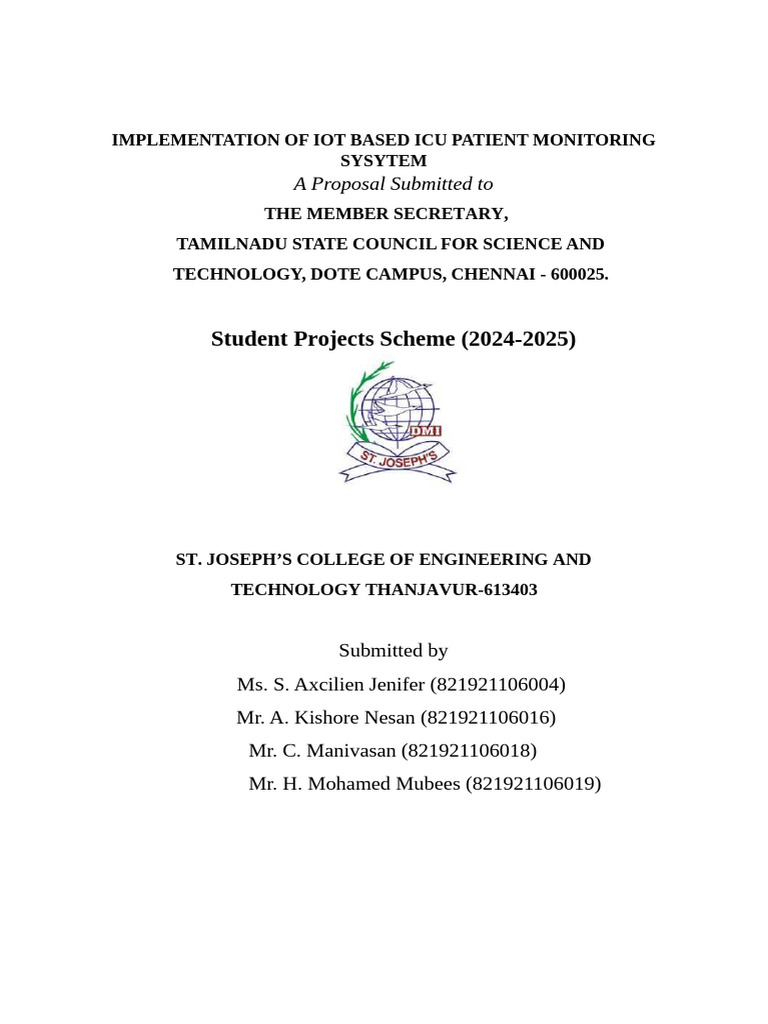 IMPLEMENTATION OF IOT BASED ICU PATIENT MONITORING SYSYTEM

A Proposal Submitted to

THE MEMBER SECRETARY,

TAMILNADU STATE COUNCIL FOR SCIENCE AND TECHNOLOGY, DOTE CAMPUS, CHENNAI - 600025.

Student Projects Scheme (2024-2025)

DMI

ST. JOSEPH'S

ST. JOSEPH'S COLLEGE OF ENGINEERING AND TECHNOLOGY THANJAVUR-613403

Submitted by

Ms. S. Axcilien Jenifer (821921106004)

Mr. A. Kishore Nesan (821921106016)

Mr. C. Manivasan (821921106018)

Mr. H. Mohamed Mubees (821921106019)